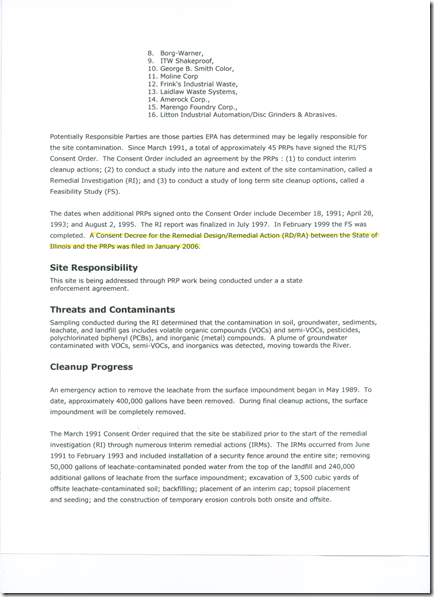 8. Borg-Warner,
9. ITW Shakeproof,
10. George B. Smith Color,
11. Moline Corp
12. Frink's Industrial Waste,
13. Laidlaw Waste Systems,
14. Amerock Corp.,
15. Marengo Foundry Corp.,
16. Litton Industrial Automation/Disc Grinders & Abrasives.

Potentially Responsible Parties are those parties EPA has determined may be legally responsible for the site contamination. Since March 1991, a total of approximately 45 PRPs have signed the RI/FS Consent Order. The Consent Order included an agreement by the PRPs : (1) to conduct interim cleanup actions; (2) to conduct a study into the nature and extent of the site contamination, called a Remedial Investigation (RI); and (3) to conduct a study of long term site cleanup options, called a Feasibility Study (FS).

The dates when additional PRPs signed onto the Consent Order include December 18, 1991; April 28, 1993; and August 2, 1995. The RI report was finalized in July 1997. In February 1999 the FS was completed. A Consent Decree for the Remedial Design/Remedial Action (RD/RA) between the State of Illinois and the PRPs was filed in January 2006.

Site Responsibility

This site is being addressed through PRP work being conducted under a a state enforcement agreement.

Threats and Contaminants

Sampling conducted during the RI determined that the contamination in soil, groundwater, sediments, leachate, and landfill gas includes volatile organic compounds (VOCs) and semi-VOCs, pesticides, polychlorinated biphenyl (PCBs), and inorganic (metal) compounds. A plume of groundwater contaminated with VOCs, semi-VOCs, and inorganics was detected, moving towards the River.

Cleanup Progress

An emergency action to remove the leachate from the surface impoundment began in May 1989. To date, approximately 400,000 gallons have been removed. During final cleanup actions, the surface impoundment will be completely removed.

The March 1991 Consent Order required that the site be stabilized prior to the start of the remedial investigation (RI) through numerous interim remedial actions (IRMs). The IRMs occurred from June 1991 to February 1993 and included installation of a security fence around the entire site; removing 50,000 gallons of leachate-contaminated ponded water from the top of the landfill and 240,000 additional gallons of leachate from the surface impoundment; excavation of 3,500 cubic yards of offsite leachate-contaminated soil; backfilling; placement of an interim cap; topsoil placement and seeding; and the construction of temporary erosion controls both onsite and offsite.